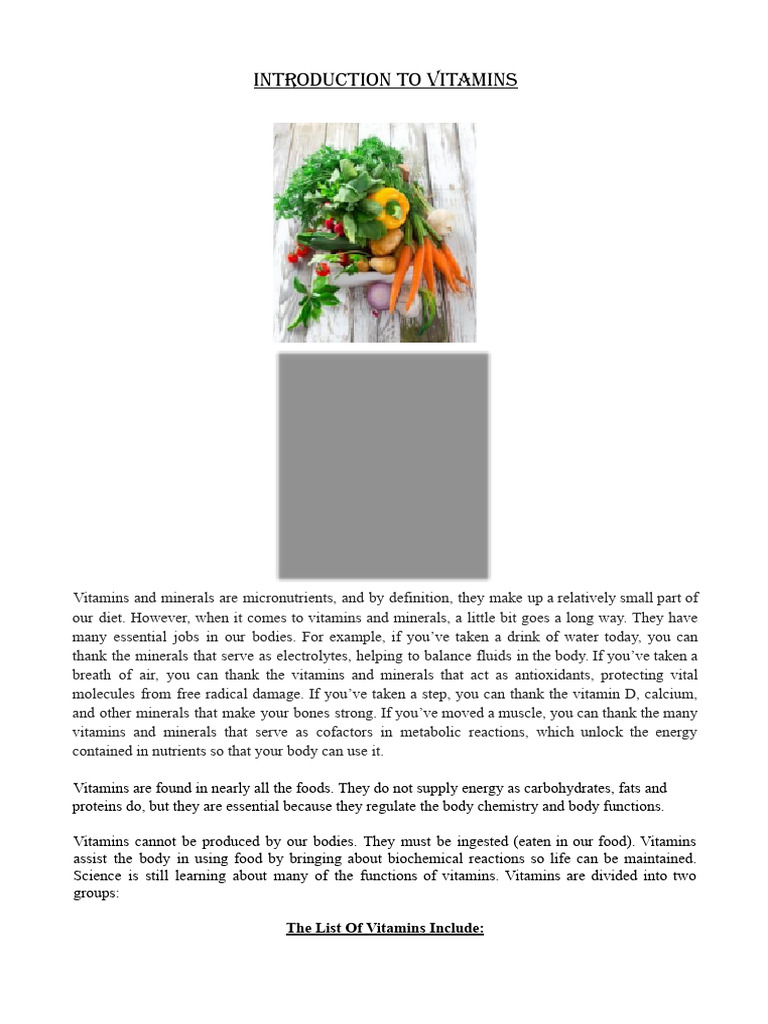 INTRODUCTION TO VITAMINS

Vitamins and minerals are micronutrients, and by definition, they make up a relatively small part of our diet. However, when it comes to vitamins and minerals, a little bit goes a long way. They have many essential jobs in our bodies. For example, if you've taken a drink of water today, you can thank the minerals that serve as electrolytes, helping to balance fluids in the body. If you've taken a breath of air, you can thank the vitamins and minerals that act as antioxidants, protecting vital molecules from free radical damage. If you've taken a step, you can thank the vitamin D, calcium, and other minerals that make your bones strong. If you've moved a muscle, you can thank the many vitamins and minerals that serve as cofactors in metabolic reactions, which unlock the energy contained in nutrients so that your body can use it.

Vitamins are found in nearly all the foods. They do not supply energy as carbohydrates, fats and proteins do, but they are essential because they regulate the body chemistry and body functions.

Vitamins cannot be produced by our bodies. They must be ingested (eaten in our food). Vitamins assist the body in using food by bringing about biochemical reactions so life can be maintained. Science is still learning about many of the functions of vitamins. Vitamins are divided into two groups:

The List Of Vitamins Include: